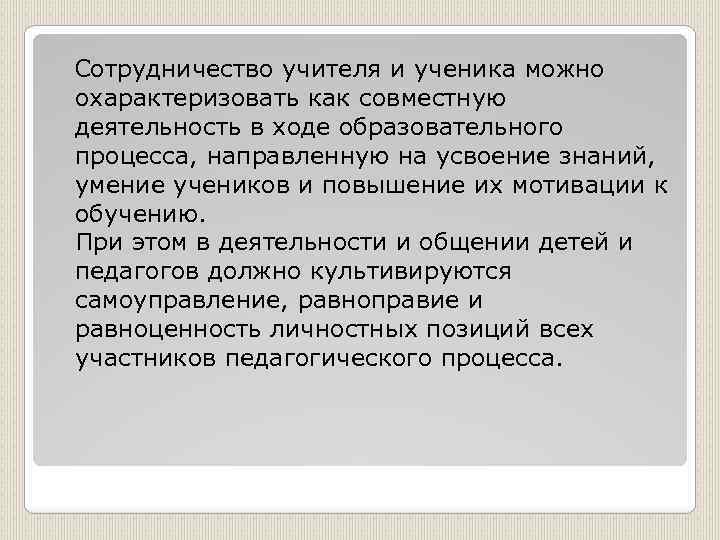 Сотрудничество учителя и ученика можно охарактеризовать как совместную деятельность в ходе образовательного процесса, направленную на усвоение знаний, умение учеников и повышение их мотивации к обучению.
При этом в деятельности и общении детей и педагогов должно культивируются самоуправление, равноправие и равноценность личностных позиций всех участников педагогического процесса.